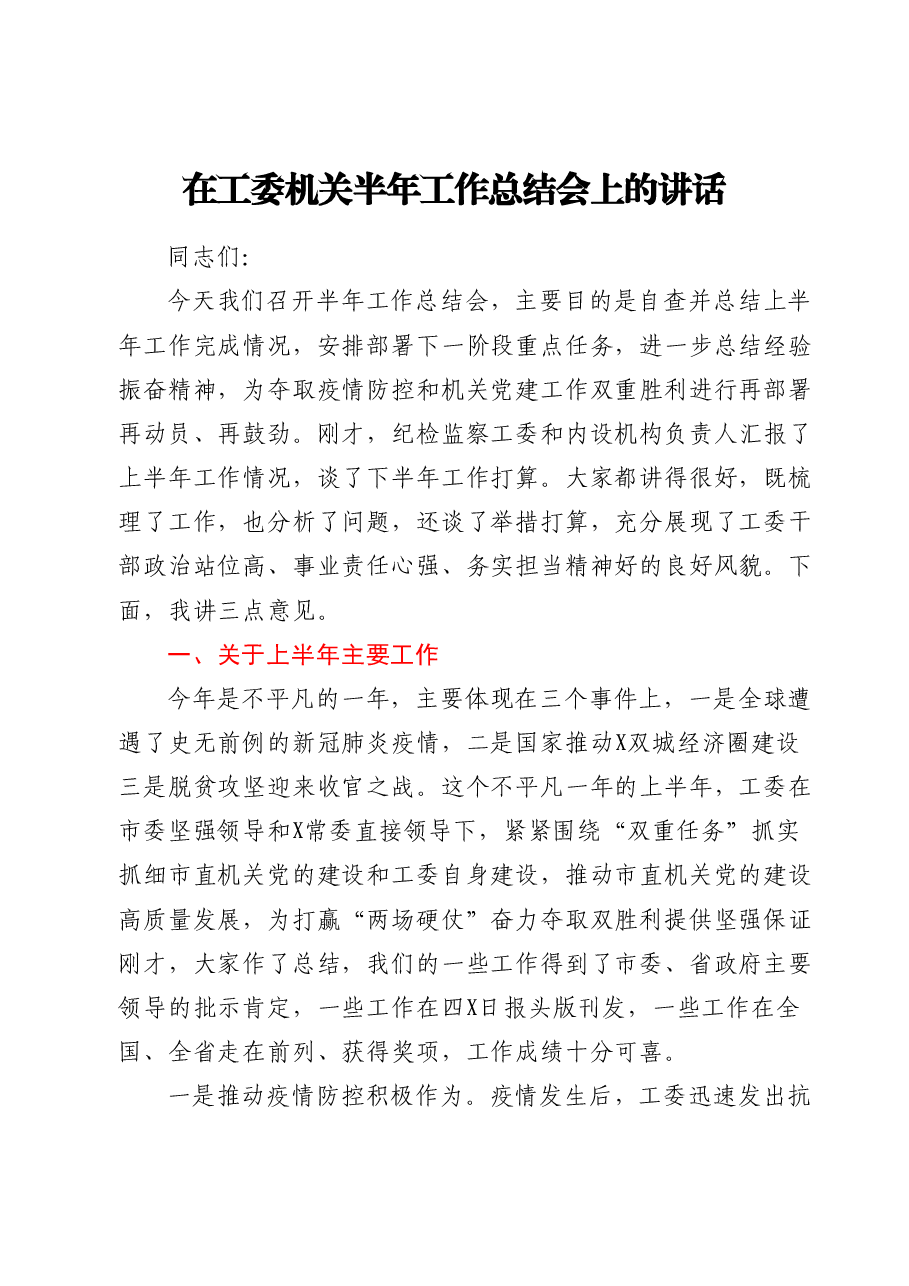 在工委机关半年工作总结会上的讲话

同志们:

今天我们召开半年工作总结会，主要目的是自查并总结上半年工作完成情况，安排部署下一阶段重点任务，进一步总结经验振奋精神，为夺取疫情防控和机关党建工作双重胜利进行再部署再动员、再鼓劲。刚才，纪检监察工委和内设机构负责人汇报了上半年工作情况，谈了下半年工作打算。大家都讲得很好，既梳理了工作，也分析了问题，还谈了举措打算，充分展现了工委干部政治站位高、事业责任心强、务实担当精神好的良好风貌。下面，我讲三点意见。

一、关于上半年主要工作

今年是不平凡的一年，主要体现在三个事件上，一是全球遭遇了史无前例的新冠肺炎疫情，二是国家推动X双城经济圈建设三是脱贫攻坚迎来收官之战。这个不平凡一年的上半年，工委在市委坚强领导和X常委直接领导下，紧紧围绕“双重任务”抓实抓细市直机关党的建设和工委自身建设，推动市直机关党的建设高质量发展，为打赢“两场硬仗”奋力夺取双胜利提供坚强保证刚才，大家作了总结，我们的一些工作得到了市委、省政府主要领导的批示肯定，一些工作在四X日报头版刊发，一些工作在全国、全省走在前列、获得奖项，工作成绩十分可喜。

一是推动疫情防控积极作为。疫情发生后，工委迅速发出抗